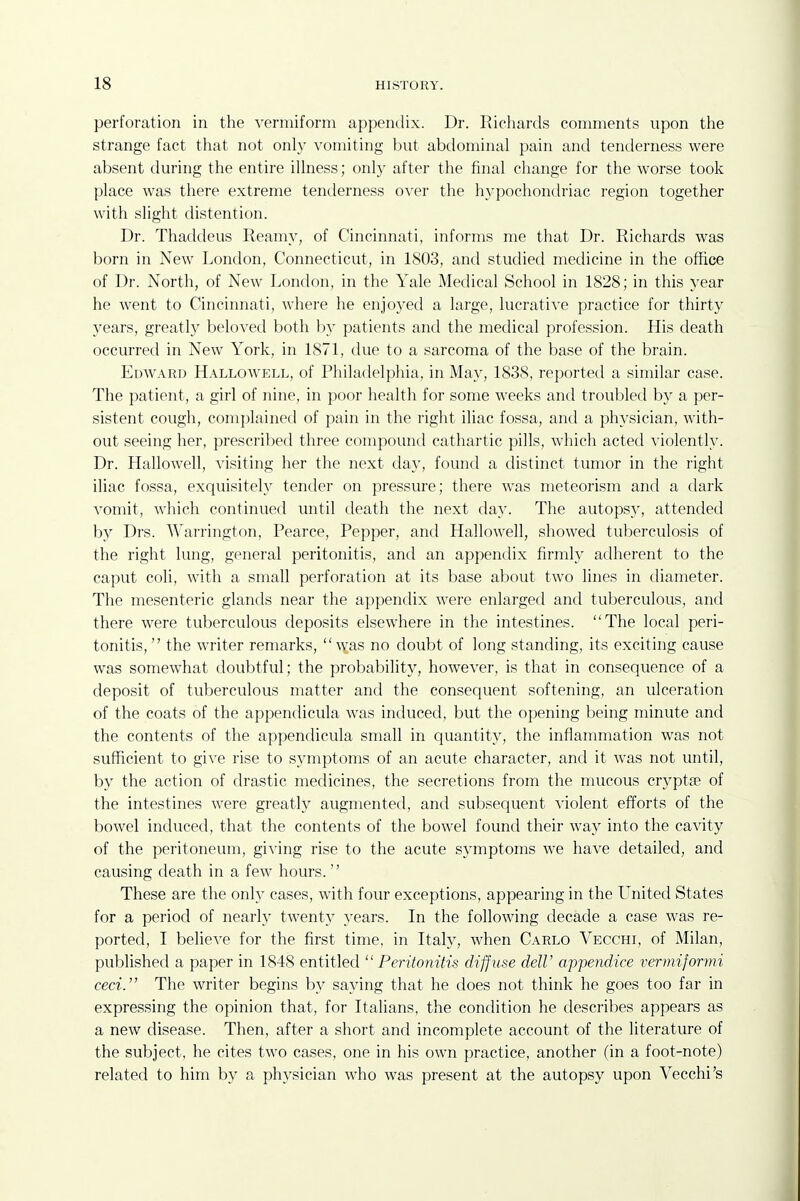 18

HISTORY.

perforation in the vermiform appendix. Dr. Richards comments upon the strange fact that not only vomiting but abdominal pain and tenderness were absent during the entire illness; only after the final change for the worse took place was there extreme tenderness over the hypochondriac region together with slight distention.

Dr. Thaddeus Reamy, of Cincinnati, informs me that Dr. Richards was born in New London, Connecticut, in 1803, and studied medicine in the office of Dr. North, of New London, in the Yale Medical School in 1828; in this year he went to Cincinnati, where he enjoyed a large, lucrative practice for thirty years, greatly beloved both by patients and the medical profession. His death occurred in New York, in 1871, due to a sarcoma of the base of the brain.

Edward Hallowell, of Philadelphia, in May, 1838, reported a similar case. The patient, a girl of nine, in poor health for some weeks and troubled by a persistent cough, complained of pain in the right iliac fossa, and a physician, without seeing her, prescribed three compound cathartic pills, which acted violently. Dr. Hallowell, visiting her the next day, found a distinct tumor in the right iliac fossa, exquisitely tender on pressure; there was meteorism and a dark vomit, which continued until death the next day. The autopsy, attended by Drs. Warrington, Pearce, Pepper, and Hallowell, showed tuberculosis of the right lung, general peritonitis, and an appendix firmly adherent to the caput coli, with a small perforation at its base about two lines in diameter. The mesenteric glands near the appendix were enlarged and tuberculous, and there were tuberculous deposits elsewhere in the intestines. "The local peritonitis," the writer remarks, "was no doubt of long standing, its exciting cause was somewhat doubtful; the probability, however, is that in consequence of a deposit of tuberculous matter and the consequent softening, an ulceration of the coats of the appendicula was induced, but the opening being minute and the contents of the appendicula small in quantity, the inflammation was not sufficient to give rise to symptoms of an acute character, and it was not until, by the action of drastic medicines, the secretions from the mucous cryptæ of the intestines were greatly augmented, and subsequent violent efforts of the bowel induced, that the contents of the bowel found their way into the cavity of the peritoneum, giving rise to the acute symptoms we have detailed, and causing death in a few hours."

These are the only cases, with four exceptions, appearing in the United States for a period of nearly twenty years. In the following decade a case was reported, I believe for the first time, in Italy, when Carlo Vecchi, of Milan, published a paper in 1848 entitled "Peritonitis diffuse dell' appendice vermiformi ceci." The writer begins by saying that he does not think he goes too far in expressing the opinion that, for Italians, the condition he describes appears as a new disease. Then, after a short and incomplete account of the literature of the subject, he cites two cases, one in his own practice, another (in a foot-note) related to him by a physician who was present at the autopsy upon Vecchi's